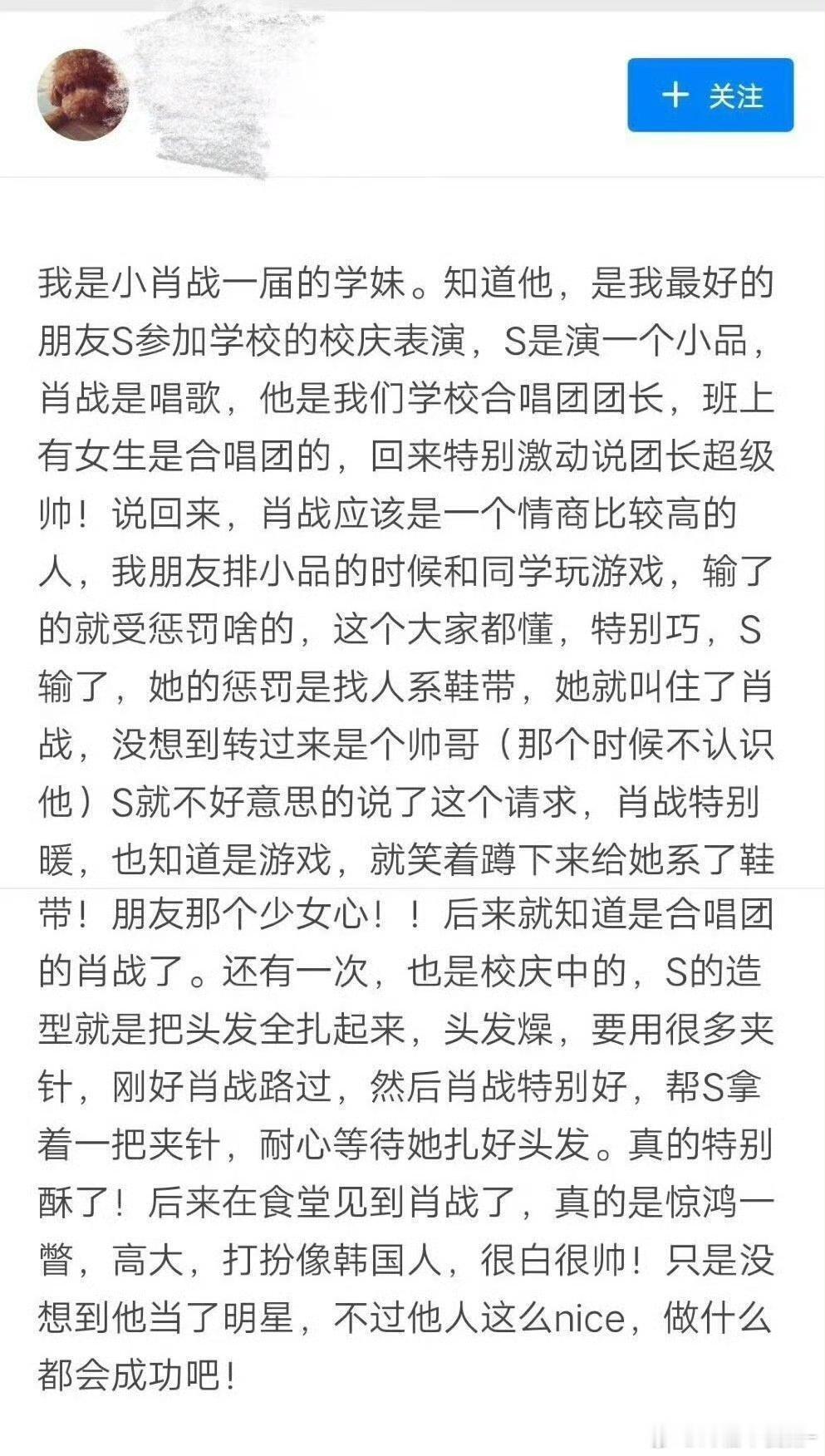 + 关注

我是小肖战一届的学妹。知道他，是我最好的朋友S参加学校的校庆表演，S是演一个小品，肖战是唱歌，他是我们学校合唱团团长，班上有女生是合唱团的，回来特别激动说团长超级帅！说回来，肖战应该是一个情商比较高的人，我朋友排小品的时候和同学玩游戏，输了的就受惩罚啥的，这个大家都懂，特别巧，S输了，她的惩罚是找人系鞋带，她就叫住了肖战，没想到转过来是个帅哥（那个时候不认识他）S就不好意思的说了这个请求，肖战特别暖，也知道是游戏，就笑着蹲下来给她系了鞋带！朋友那个少女心！！后来就知道是合唱团的肖战了。还有一次，也是校庆中的，S的造型就是把头发全扎起来，头发燥，要用很多夹针，刚好肖战路过，然后肖战特别好，帮S拿着一把夹针，耐心等待她扎好头发。真的特别酥了！后来在食堂见到肖战了，真的是惊鸿一瞥，高大，打扮像韩国人，很白很帅！只是没想到他当了明星，不过他人这么nice，做什么都会成功吧！